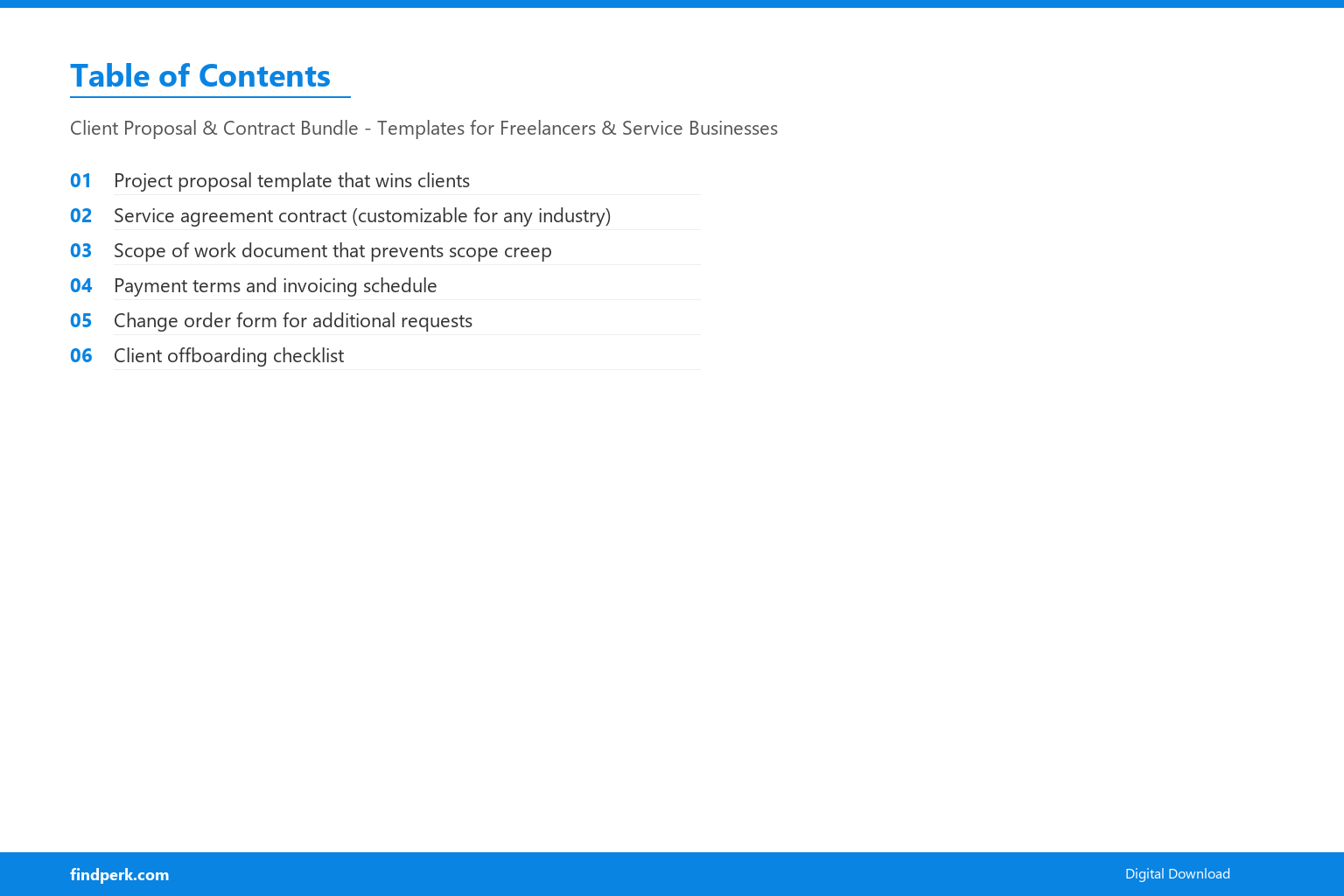 Table of Contents

Client Proposal & Contract Bundle - Templates for Freelancers & Service Businesses

01 Project proposal template that wins clients
02 Service agreement contract (customizable for any industry)
03 Scope of work document that prevents scope creep
04 Payment terms and invoicing schedule
05 Change order form for additional requests
06 Client offboarding checklist

findperk.com
Digital Download